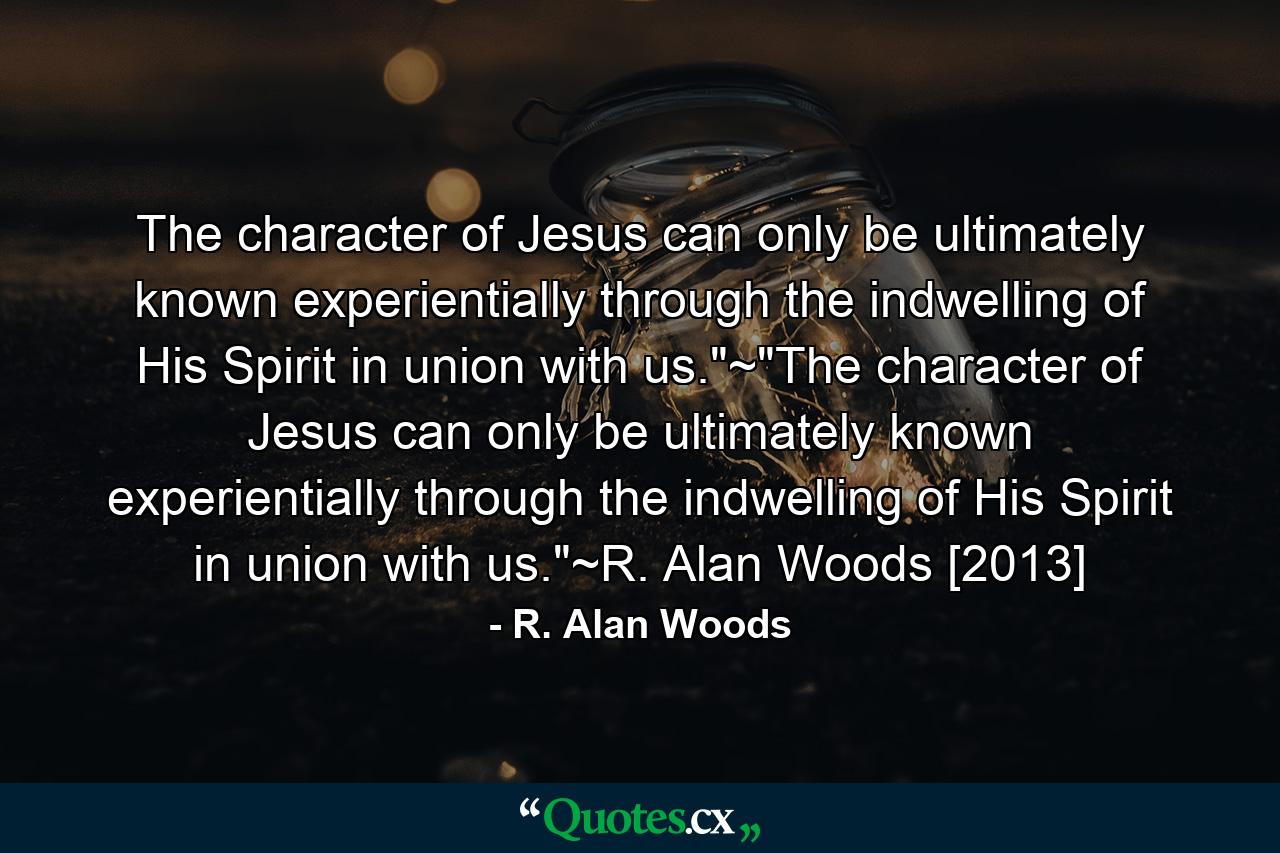 The character of Jesus can only be ultimately known experientially through the indwelling of His Spirit in union with us."~"The character of Jesus can only be ultimately known experientially through the indwelling of His Spirit in union with us."~R. Alan Woods [2013]

- R. Alan Woods

“Quotes.cx„